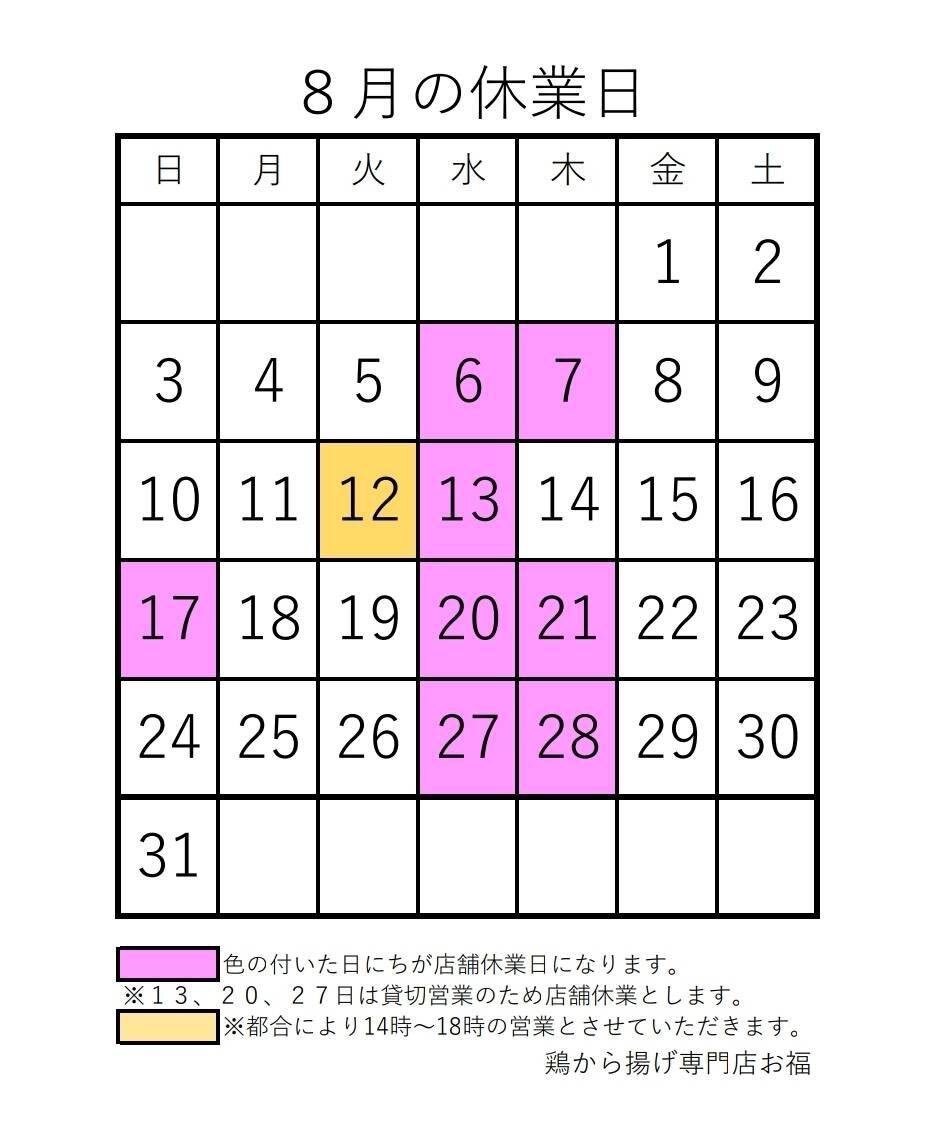 ８月の休業日

| 日 | 月 | 火 | 水 | 木 | 金 | 土 |
|---|---|---|---|---|---|---|
| | | | | | 1 | 2 |
| 3 | 4 | 5 | 6 | 7 | 8 | 9 |
| 10 | 11 | 12 | 13 | 14 | 15 | 16 |
| 17 | 18 | 19 | 20 | 21 | 22 | 23 |
| 24 | 25 | 26 | 27 | 28 | 29 | 30 |
| 31 | | | | | | |

色の付いた日にちが店舗休業日になります。
※１３、２０、２７日は貸切営業のため店舗休業とします。
※都合により14時～18時の営業とさせていただきます。
鶏から揚げ専門店お福